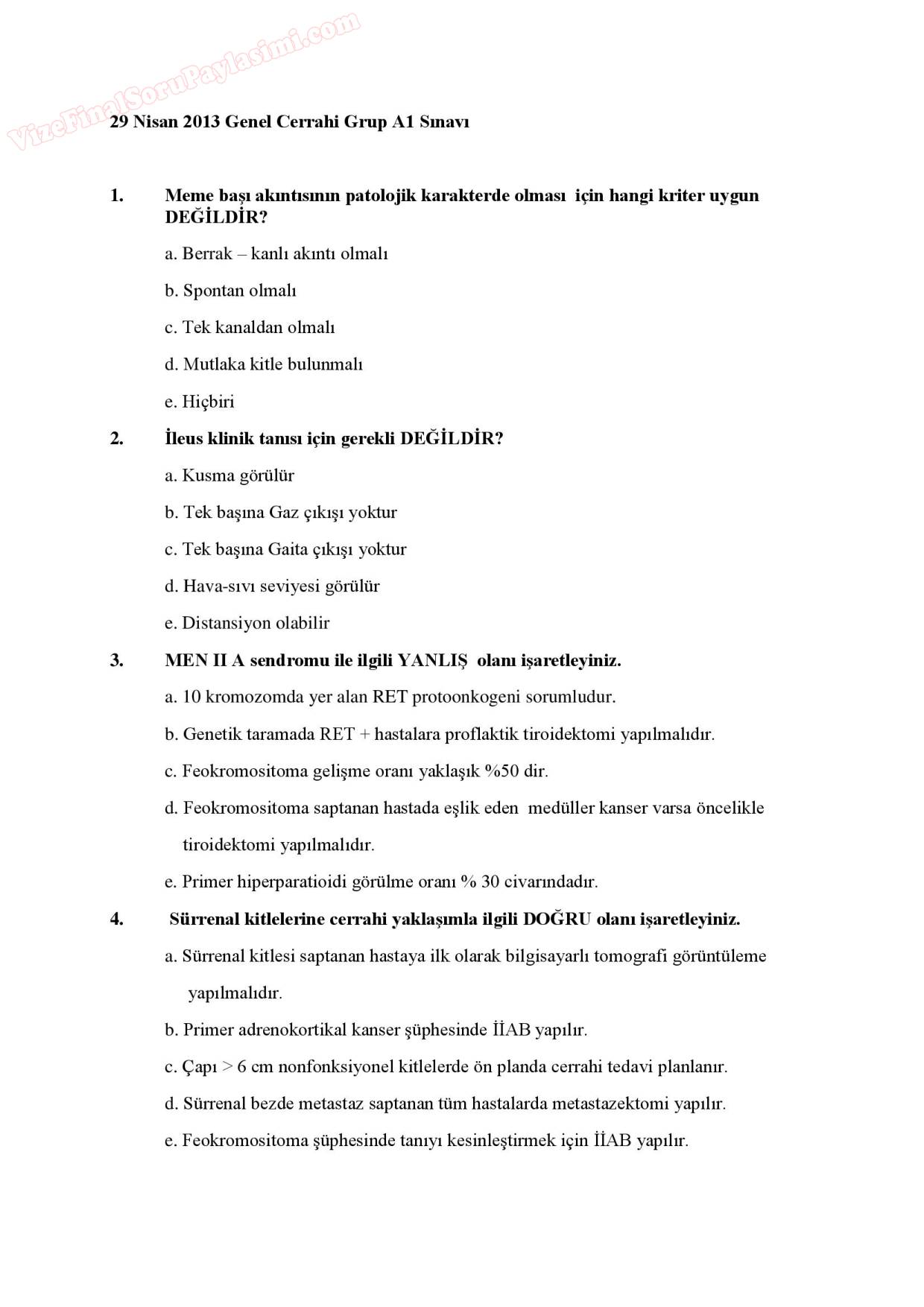 VizeFinalSoruPaylasimi.com

29 Nisan 2013 Genel Cerrahi Grup A1 Sınavı

1. Meme başı akıntısının patolojik karakterde olması için hangi kriter uygun DEĞİLDİR?

a. Berrak – kanlı akıntı olmalı

b. Spontan olmalı

c. Tek kanaldan olmalı

d. Mutlaka kitle bulunmalı

e. Hiçbiri

2. İleus klinik tanısı için gerekli DEĞİLDİR?

a. Kusma görülür

b. Tek başına Gaz çıkışı yoktur

c. Tek başına Gaita çıkışı yoktur

d. Hava-sıvı seviyesi görülür

e. Distansiyon olabilir

3. MEN II A sendromu ile ilgili YANLIŞ olanı işaretleyiniz.

a. 10 kromozomda yer alan RET protoonkogeni sorumludur.

b. Genetik taramada RET + hastalara proflaktik tiroidektomi yapılmalıdır.

c. Feokromositoma gelişme oranı yaklaşık %50 dir.

d. Feokromositoma saptanan hastada eşlik eden medüller kanser varsa öncelikle tiroidektomi yapılmalıdır.

e. Primer hiperparatioidi görülme oranı % 30 civarındadır.

4. Sürrenal kitlelerine cerrahi yaklaşımla ilgili DOĞRU olanı işaretleyiniz.

a. Sürrenal kitlesi saptanan hastaya ilk olarak bilgisayarlı tomografi görüntüleme yapılmalıdır.

b. Primer adrenokortikal kanser şüphesinde İİAB yapılır.

c. Çapı > 6 cm nonfonksiyonel kitlelerde ön planda cerrahi tedavi planlanır.

d. Sürrenal bezde metastaz saptanan tüm hastalarda metastazektomi yapılır.

e. Feokromositoma şüphesinde tanıyı kesinleştirmek için İİAB yapılır.